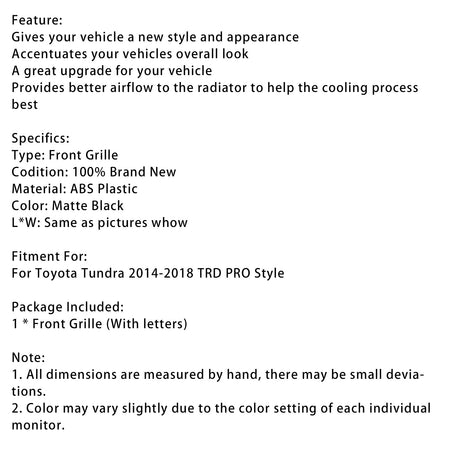 Feature:
Gives your vehicle a new style and appearance
Accentuates your vehicles overall look
A great upgrade for your vehicle
Provides better airflow to the radiator to help the cooling process best

Specifics:
Type: Front Grille
Codition: 100% Brand New
Material: ABS Plastic
Color: Matte Black
L*W: Same as pictures whow

Fitment For:
For Toyota Tundra 2014-2018 TRD PRO Style

Package Included:
1 * Front Grille (With letters)

Note:
1. All dimensions are measured by hand, there may be small deviations.
2. Color may vary slightly due to the color setting of each individual monitor.